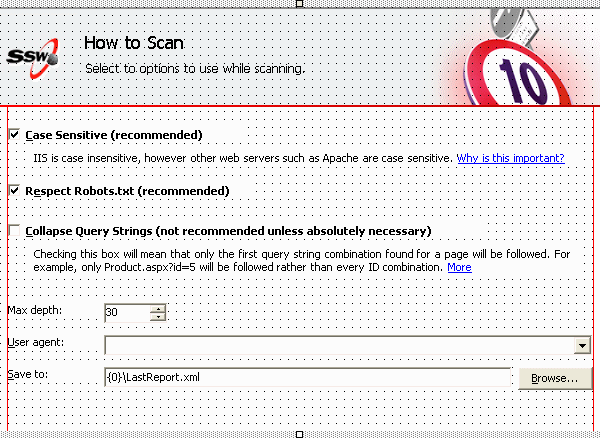 SSW

How to Scan
Select to options to use while scanning.

10

Case Sensitive (recommended)

IIS is case insensitive, however other web servers such as Apache are case sensitive. Why is this important?

Respect Robots.txt (recommended)

Collapse Query Strings (not recommended unless absolutely necessary)

Checking this box will mean that only the first query string combination found for a page will be followed. For example, only Product.aspx?id=5 will be followed rather than every ID combination. More

Max depth: 30

User agent:

Save to: {0}\LastReport.xml Browse...